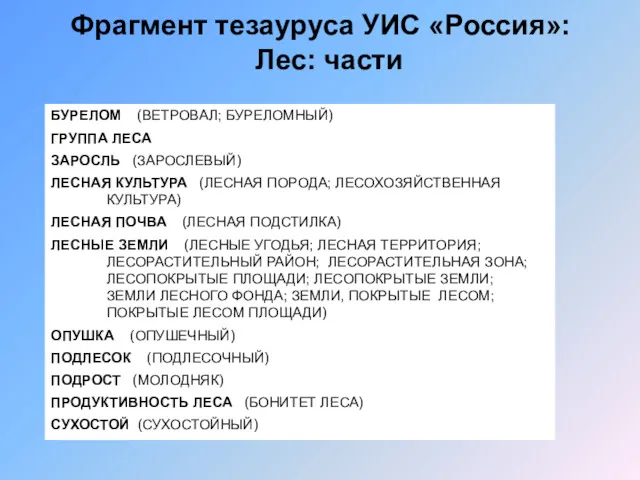 Фрагмент тезауруса УИС «Россия»: Лес: части

БУРЕЛОМ (ВЕТРОВАЛ; БУРЕЛОМНЫЙ)

ГРУППА ЛЕСА

ЗАРОСЛЬ (ЗАРОСЛЕВЫЙ)

ЛЕСНАЯ КУЛЬТУРА (ЛЕСНАЯ ПОРОДА; ЛЕСОХОЗЯЙСТВЕННАЯ КУЛЬТУРА)

ЛЕСНАЯ ПОЧВА (ЛЕСНАЯ ПОДСТИЛКА)

ЛЕСНЫЕ ЗЕМЛИ (ЛЕСНЫЕ УГОДЬЯ; ЛЕСНАЯ ТЕРРИТОРИЯ; ЛЕСОРАСТИТЕЛЬНЫЙ РАЙОН; ЛЕСОРАСТИТЕЛЬНАЯ ЗОНА; ЛЕСОПОКРЫТЫЕ ПЛОЩАДИ; ЛЕСОПОКРЫТЫЕ ЗЕМЛИ; ЗЕМЛИ ЛЕСНОГО ФОНДА; ЗЕМЛИ, ПОКРЫТЫЕ ЛЕСОМ; ПОКРЫТЫЕ ЛЕСОМ ПЛОЩАДИ)

ОПУШКА (ОПУШЕЧНЫЙ)

ПОДЛЕСОК (ПОДЛЕСОЧНЫЙ)

ПОДРОСТ (МОЛОДНЯК)

ПРОДУКТИВНОСТЬ ЛЕСА (БОНИТЕТ ЛЕСА)

СУХОСТОЙ (СУХОСТОЙНЫЙ)